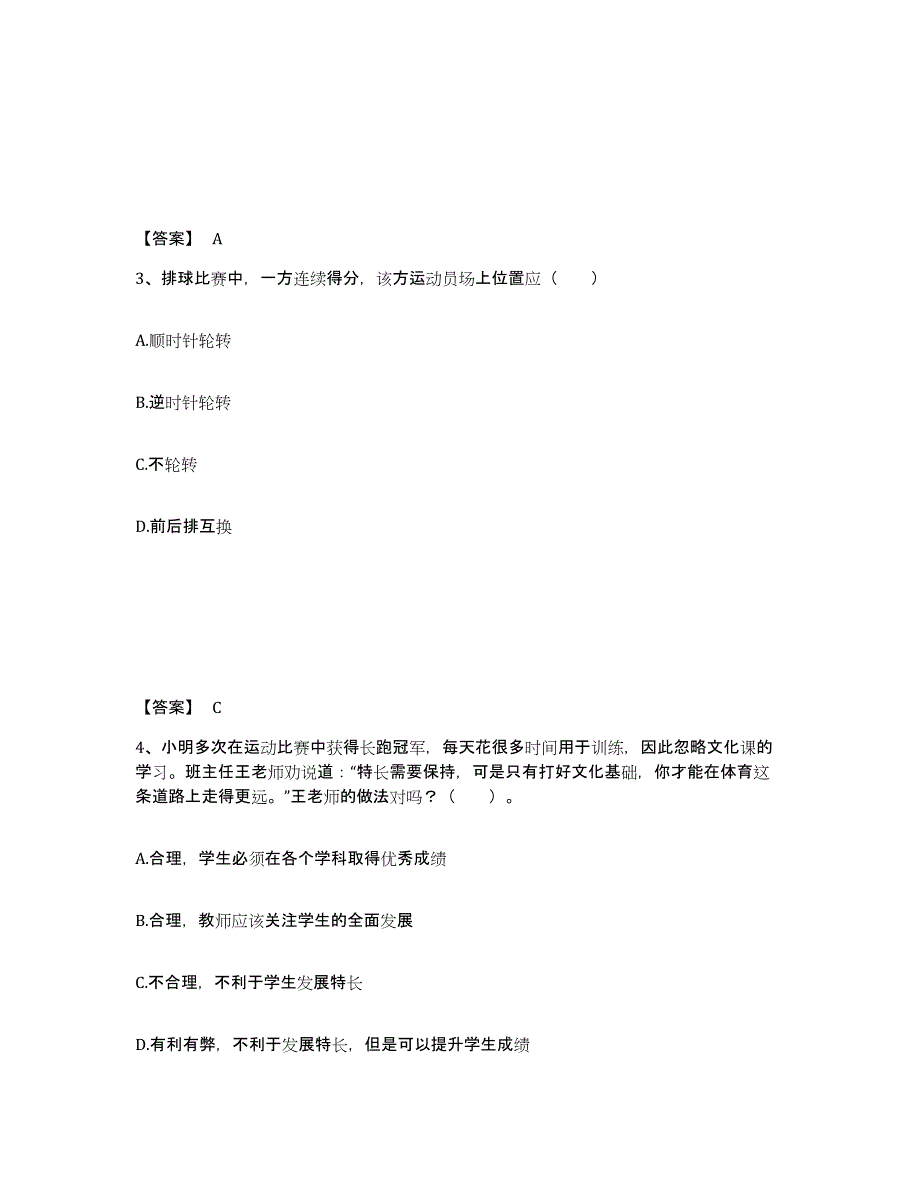 【答案】 A

3、排球比赛中，一方连续得分，该方运动员场上位置应（　　）

A.顺时针轮转

B.逆时针轮转

C.不轮转

D.前后排互换

【答案】 C

4、小明多次在运动比赛中获得长跑冠军，每天花很多时间用于训练，因此忽略文化课的学习。班主任王老师劝说道：“特长需要保持，可是只有打好文化基础，你才能在体育这条道路上走得更远。”王老师的做法对吗？（　　）。

A.合理，学生必须在各个学科取得优秀成绩

B.合理，教师应该关注学生的全面发展

C.不合理，不利于学生发展特长

D.有利有弊，不利于发展特长，但是可以提升学生成绩